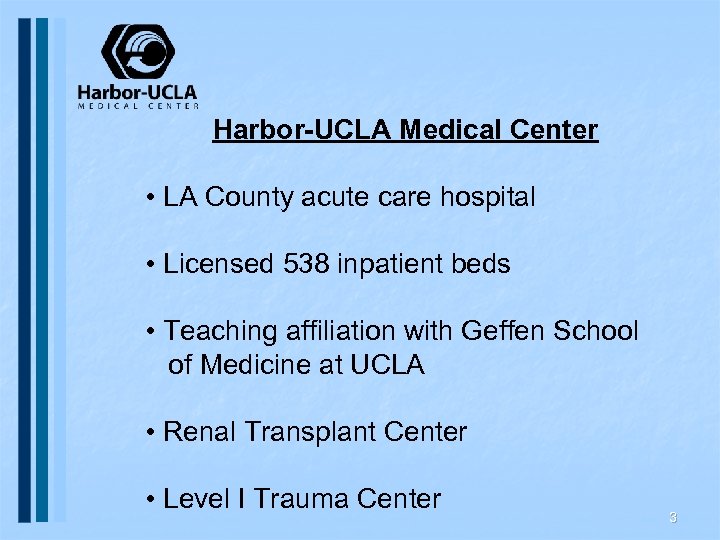 Harbor-UCLA
MEDICAL CENTER

Harbor-UCLA Medical Center

• LA County acute care hospital

• Licensed 538 inpatient beds

• Teaching affiliation with Geffen School of Medicine at UCLA

• Renal Transplant Center

• Level I Trauma Center

3